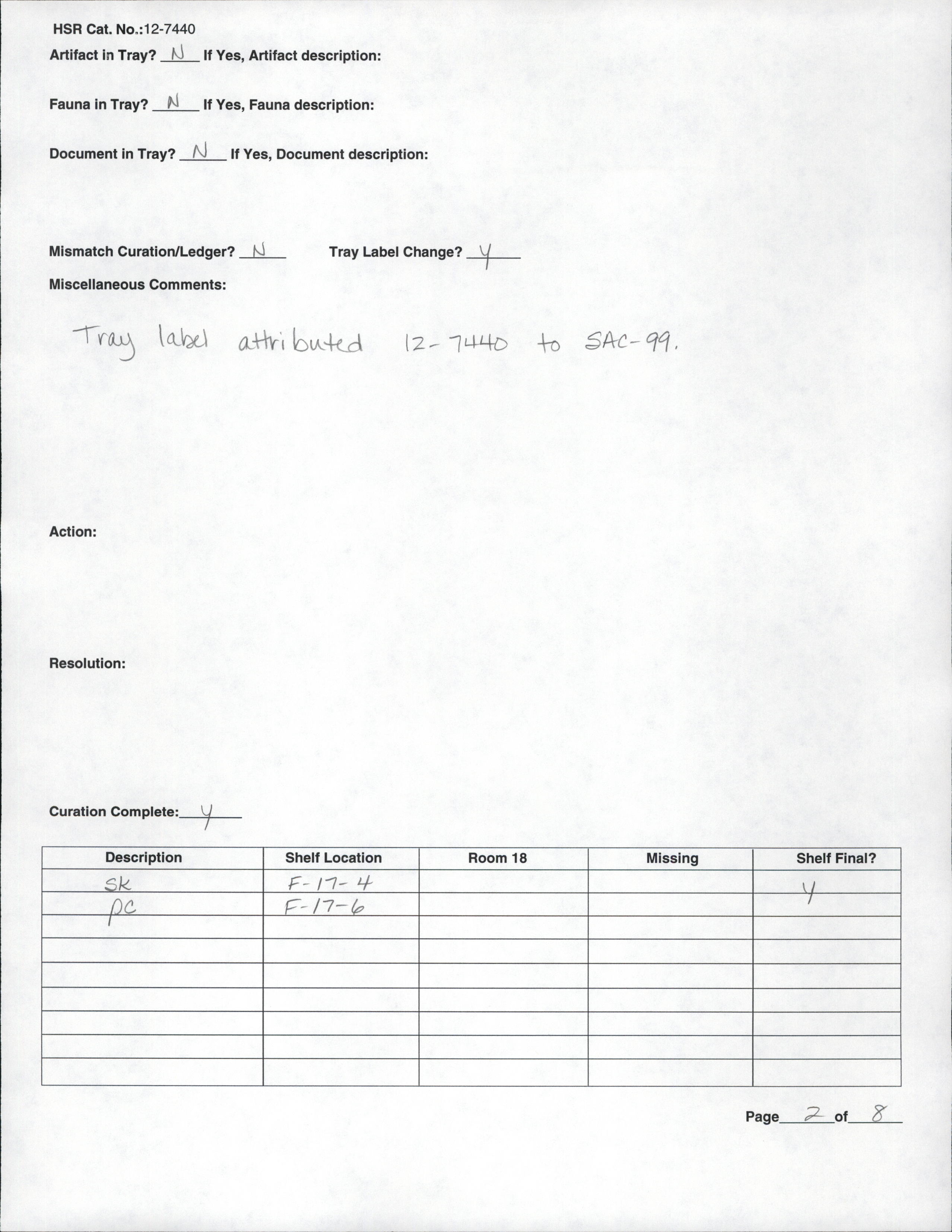 HSR Cat. No.:12-7440

Artifact in Tray? N If Yes, Artifact description:

Fauna in Tray? N If Yes, Fauna description:

Document in Tray? N If Yes, Document description:

Mismatch Curation/Ledger? N Tray Label Change? Y

Miscellaneous Comments:

Tray label attributed 12-7440 to SAC-99.

Action:

Resolution:

Curation Complete: Y

| Description | Shelf Location | Room 18 | Missing | Shelf Final? |
|---|---|---|---|---|
| SK | F-17-4 | | | Y |
| PC | F-17-6 | | | |
| | | | | |
| | | | | |
| | | | | |
| | | | | |
| | | | | |
| | | | | |
| | | | | |

Page 2 of 8